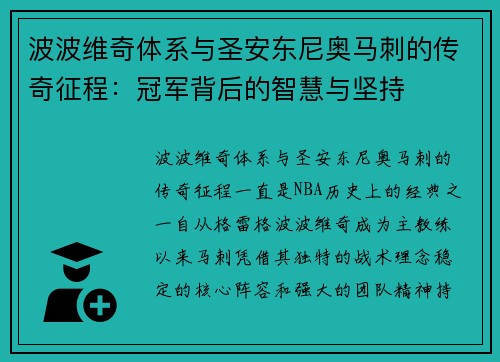 波波维奇体系与圣安东尼奥马刺的传奇征程：冠军背后的智慧与坚持

波波维奇体系与圣安东尼奥马刺的传奇征程一直是NBA历史上的经典之一自从格雷格波波维奇成为主教练以来马刺凭借其独特的战术理念稳定的核心阵容和强大的团队精神持